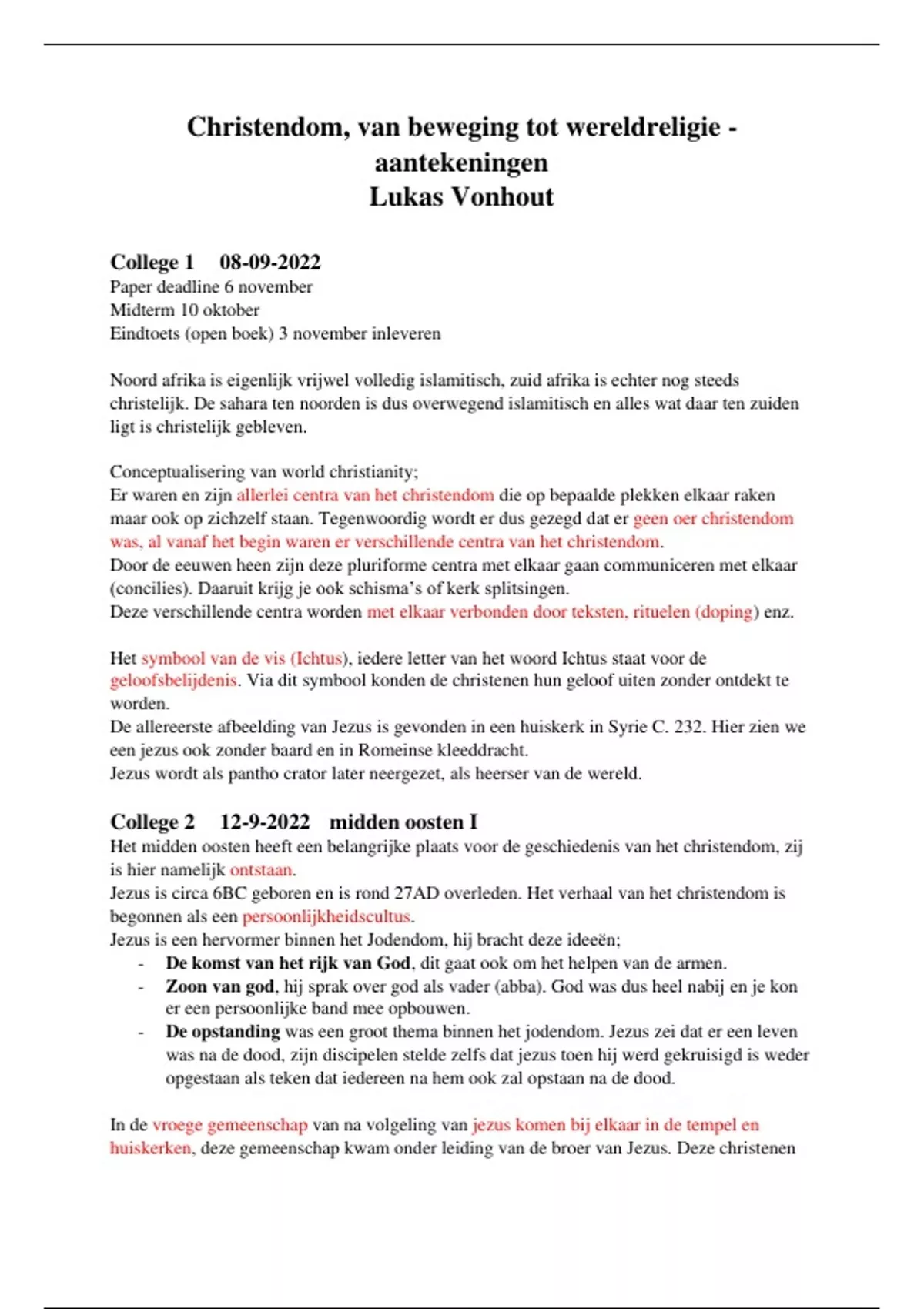 Christendom, van beweging tot wereldreligie - aantekeningen
Lukas Vonhout

College 1 08-09-2022
Paper deadline 6 november
Midterm 10 oktober
Eindtoets (open boek) 3 november inleveren

Noord afrika is eigenlijk vrijwel volledig islamitisch, zuid afrika is echter nog steeds christelijk. De sahara ten noorden is dus overwegend islamitisch en alles wat daar ten zuiden ligt is christelijk gebleven.

Conceptualisering van world christianity;
Er waren en zijn allerlei centra van het christendom die op bepaalde plekken elkaar raken maar ook op zichzelf staan. Tegenwoordig wordt er dus gezegd dat er geen oer christendom was, al vanaf het begin waren er verschillende centra van het christendom.
Door de eeuwen heen zijn deze pluriforme centra met elkaar gaan communiceren met elkaar (concilies). Daaruit krijg je ook schisma's of kerk splitsingen.
Deze verschillende centra worden met elkaar verbonden door teksten, rituelen (doping) enz.

Het symbool van de vis (Ichtus), iedere letter van het woord Ichtus staat voor de geloofsbelijdenis. Via dit symbool konden de christenen hun geloof uiten zonder ontdekt te worden.
De allereerste afbeelding van Jezus is gevonden in een huiskerk in Syrie C. 232. Hier zien we een jezus ook zonder baard en in Romeinse kleeddracht.
Jezus wordt als pantho crator later neergezet, als heerser van de wereld.

College 2 12-9-2022 midden oosten I
Het midden oosten heeft een belangrijke plaats voor de geschiedenis van het christendom, zij is hier namelijk ontstaan.
Jezus is circa 6BC geboren en is rond 27AD overleden. Het verhaal van het christendom is begonnen als een persoonlijkheidscultus.
Jezus is een hervormer binnen het Jodendom, hij bracht deze ideeën;
- De komst van het rijk van God, dit gaat ook om het helpen van de armen.
- Zoon van god, hij sprak over god als vader (abba). God was dus heel nabij en je kon er een persoonlijke band mee opbouwen.
- De opstanding was een groot thema binnen het jodendom. Jezus zei dat er een leven was na de dood, zijn discipelen stelde zelfs dat jezus toen hij werd gekruisigd is weder opgestaan als teken dat iedereen na hem ook zal opstaan na de dood.

In de vroege gemeenschap van na volgeling van jezus komen bij elkaar in de tempel en huiskerken, deze gemeenschap kwam onder leiding van de broer van Jezus. Deze christenen